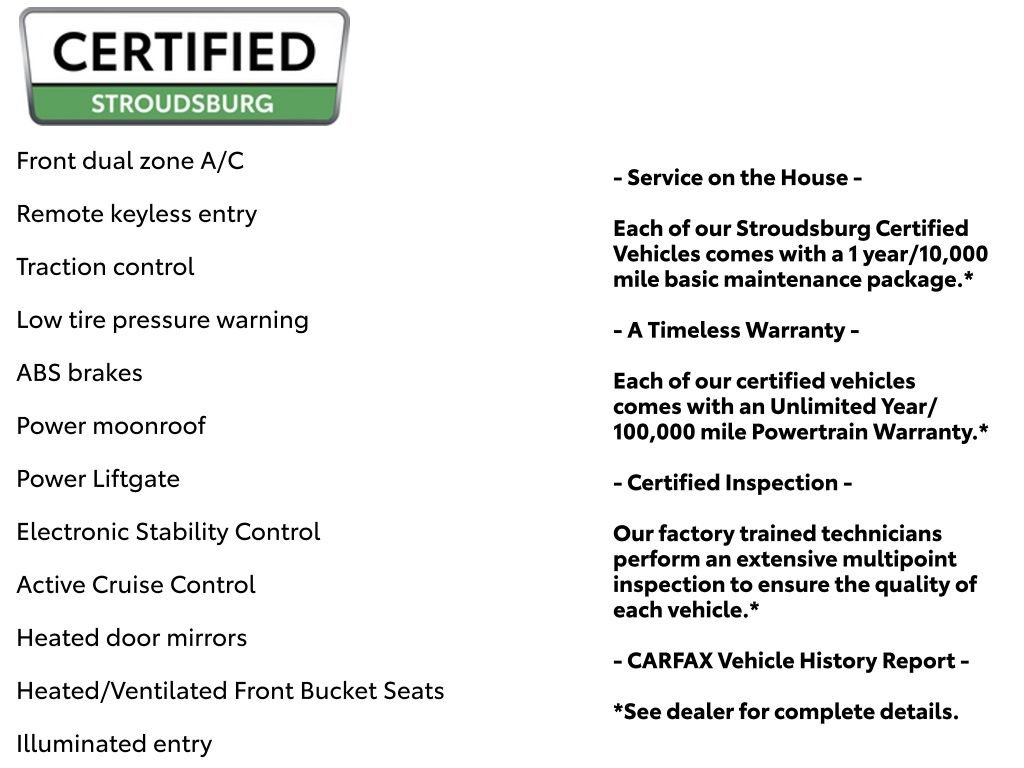 CERTIFIED
STROUDSBURG

Front dual zone A/C

Remote keyless entry

Traction control

Low tire pressure warning

ABS brakes

Power moonroof

Power Liftgate

Electronic Stability Control

Active Cruise Control

Heated door mirrors

Heated/Ventilated Front Bucket Seats

Illuminated entry

- Service on the House -

Each of our Stroudsburg Certified Vehicles comes with a 1 year/10,000 mile basic maintenance package.*

- A Timeless Warranty -

Each of our certified vehicles comes with an Unlimited Year/ 100,000 mile Powertrain Warranty.*

- Certified Inspection -

Our factory trained technicians perform an extensive multipoint inspection to ensure the quality of each vehicle.*

- CARFAX Vehicle History Report -

*See dealer for complete details.